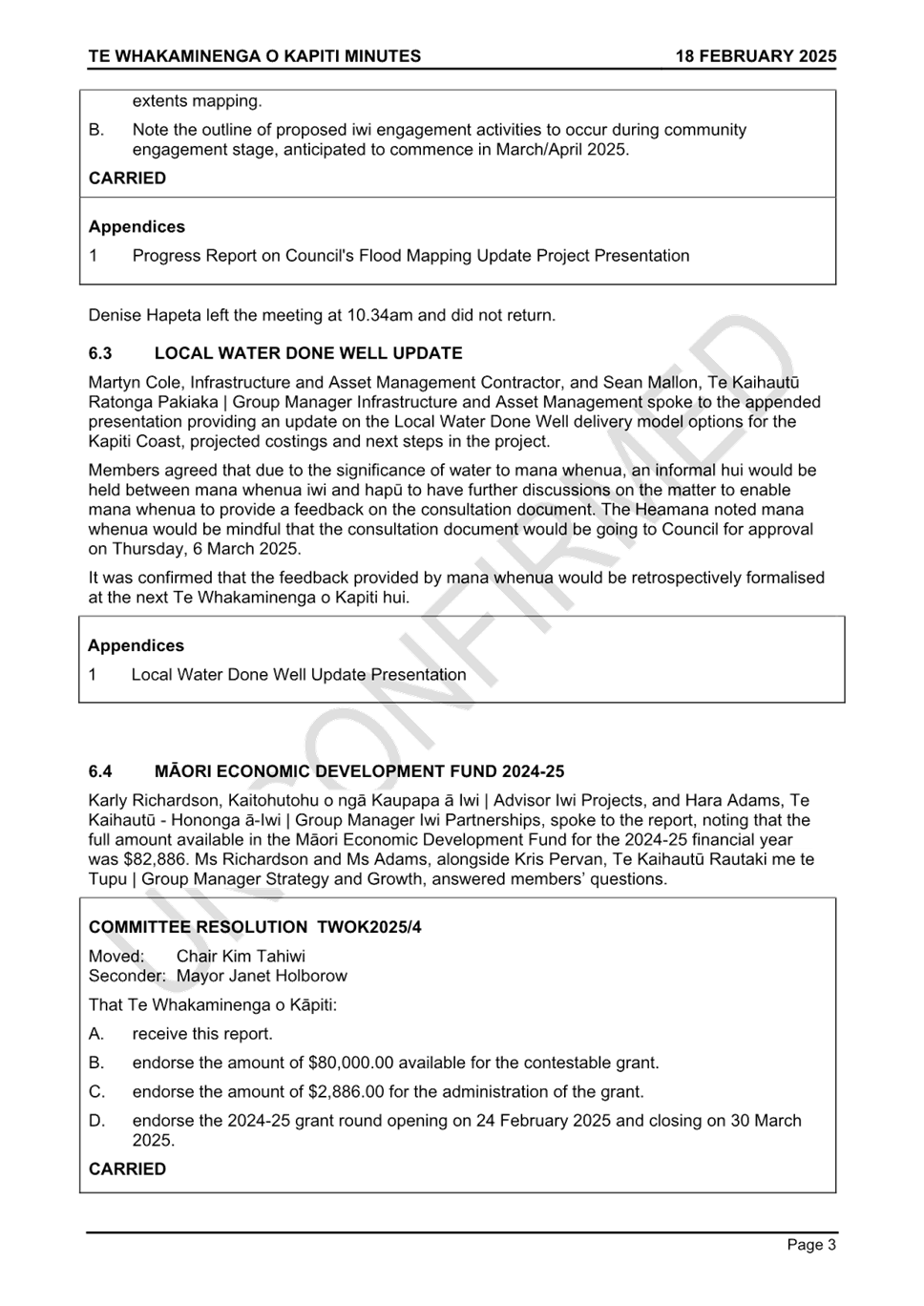 TE WHAKAMINENGA O KAPITI MINUTES    18 FEBRUARY 2025

extents mapping.

B. Note the outline of proposed iwi engagement activities to occur during community engagement stage, anticipated to commence in March/April 2025.

CARRIED

Appendices

1 Progress Report on Council's Flood Mapping Update Project Presentation

Denise Hapeta left the meeting at 10.34am and did not return.

6.3 LOCAL WATER DONE WELL UPDATE

Martyn Cole, Infrastructure and Asset Management Contractor, and Sean Mallon, Te Kaihautū Ratonga Pakiaka | Group Manager Infrastructure and Asset Management spoke to the appended presentation providing an update on the Local Water Done Well delivery model options for the Kapiti Coast, projected costings and next steps in the project.

Members agreed that due to the significance of water to mana whenua, an informal hui would be held between mana whenua iwi and hapū to have further discussions on the matter to enable mana whenua to provide a feedback on the consultation document. The Heamana noted mana whenua would be mindful that the consultation document would be going to Council for approval on Thursday, 6 March 2025.

It was confirmed that the feedback provided by mana whenua would be retrospectively formalised at the next Te Whakaminenga o Kapiti hui.

Appendices

1 Local Water Done Well Update Presentation

6.4 MĀORI ECONOMIC DEVELOPMENT FUND 2024-25

Karly Richardson, Kaitohutohu o ngā Kaupapa ā Iwi | Advisor Iwi Projects, and Hara Adams, Te Kaihautū - Hononga ā-Iwi | Group Manager Iwi Partnerships, spoke to the report, noting that the full amount available in the Māori Economic Development Fund for the 2024-25 financial year was $82,886. Ms Richardson and Ms Adams, alongside Kris Pervan, Te Kaihautū Rautaki me te Tupu | Group Manager Strategy and Growth, answered members' questions.

COMMITTEE RESOLUTION TWOK2025/4

Moved: Chair Kim Tahiwi
Seconder: Mayor Janet Holborow

That Te Whakaminenga o Kāpiti:

A. receive this report.

B. endorse the amount of $80,000.00 available for the contestable grant.

C. endorse the amount of $2,886.00 for the administration of the grant.

D. endorse the 2024-25 grant round opening on 24 February 2025 and closing on 30 March 2025.

CARRIED

UNCONFIRMED

Page 3